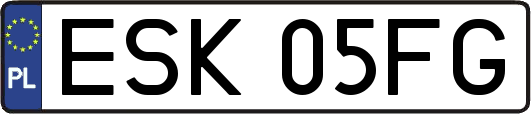 PL
ESK 05FG